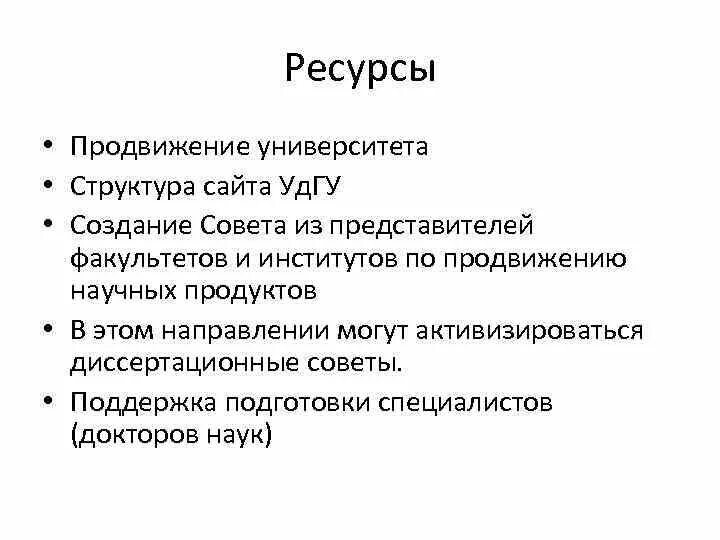 Ресурсы

• Продвижение университета
• Структура сайта УдГУ
• Создание Совета из представителей факультетов и институтов по продвижению научных продуктов
• В этом направлении могут активизироваться диссертационные советы.
• Поддержка подготовки специалистов (докторов наук)